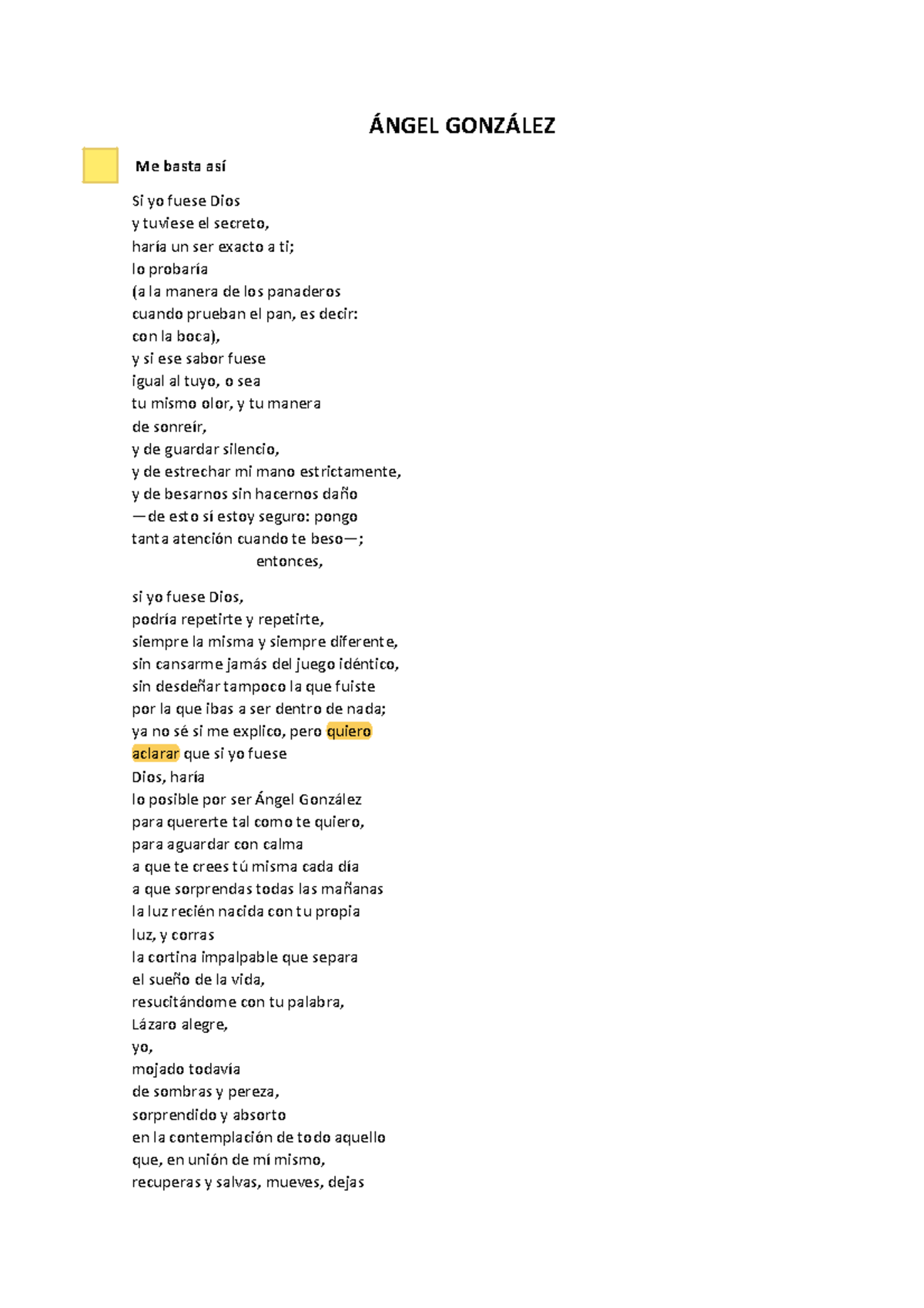 ÁNGEL GONZÁLEZ

Me basta así

Si yo fuese Dios
y tuviese el secreto,
haría un ser exacto a ti;
lo probaría
(a la manera de los panaderos
cuando prueban el pan, es decir:
con la boca),
y si ese sabor fuese
igual al tuyo, o sea
tu mismo olor, y tu manera
de sonreír,
y de guardar silencio,
y de estrechar mi mano estrictamente,
y de besarnos sin hacernos daño
—de esto sí estoy seguro: pongo
tanta atención cuando te beso—;
entonces,

si yo fuese Dios,
podría repetirte y repetirte,
siempre la misma y siempre diferente,
sin cansarme jamás del juego idéntico,
sin desdeñar tampoco la que fuiste
por la que ibas a ser dentro de nada;
ya no sé si me explico, pero quiero
aclarar que si yo fuese
Dios, haría
lo posible por ser Ángel González
para quererte tal como te quiero,
para aguardar con calma
a que te crees tú misma cada día
a que sorprendas todas las mañanas
la luz recién nacida con tu propia
luz, y corras
la cortina impalpable que separa
el sueño de la vida,
resucitándome con tu palabra,
Lázaro alegre,
yo,
mojado todavía
de sombras y pereza,
sorprendido y absorto
en la contemplación de todo aquello
que, en unión de mí mismo,
recuperas y salvas, mueves, dejas